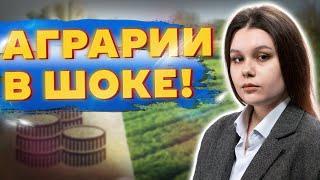 АГРАРИИ
В ШОКЕ!